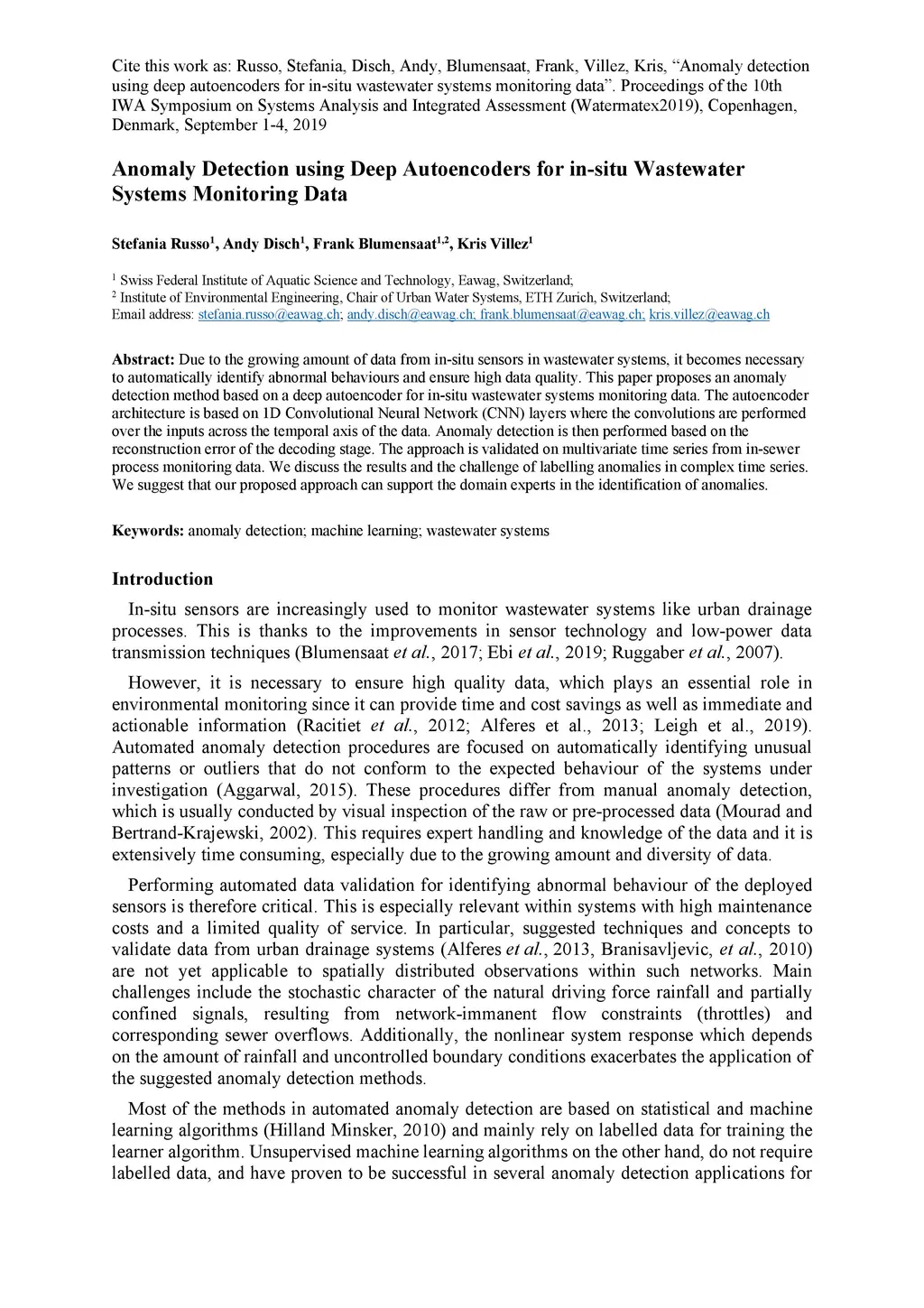 Cite this work as: Russo, Stefania, Disch, Andy, Blumensaat, Frank, Villez, Kris, “Anomaly detection using deep autoencoders for in-situ wastewater systems monitoring data”. Proceedings of the 10th IWA Symposium on Systems Analysis and Integrated Assessment (Watermatex2019), Copenhagen, Denmark, September 1-4, 2019

Anomaly Detection using Deep Autoencoders for in-situ Wastewater Systems Monitoring Data

Stefania Russo$^1$, Andy Disch$^1$, Frank Blumensaat$^{1,2}$, Kris Villez$^1$

$^1$ Swiss Federal Institute of Aquatic Science and Technology, Eawag, Switzerland;
$^2$ Institute of Environmental Engineering, Chair of Urban Water Systems, ETH Zurich, Switzerland;
Email address: stefania.russo@eawag.ch; andy.disch@eawag.ch; frank.blumensaat@eawag.ch; kris.villez@eawag.ch

Abstract: Due to the growing amount of data from in-situ sensors in wastewater systems, it becomes necessary to automatically identify abnormal behaviours and ensure high data quality. This paper proposes an anomaly detection method based on a deep autoencoder for in-situ wastewater systems monitoring data. The autoencoder architecture is based on 1D Convolutional Neural Network (CNN) layers where the convolutions are performed over the inputs across the temporal axis of the data. Anomaly detection is then performed based on the reconstruction error of the decoding stage. The approach is validated on multivariate time series from in-sewer process monitoring data. We discuss the results and the challenge of labelling anomalies in complex time series. We suggest that our proposed approach can support the domain experts in the identification of anomalies.

Keywords: anomaly detection; machine learning; wastewater systems

Introduction

In-situ sensors are increasingly used to monitor wastewater systems like urban drainage processes. This is thanks to the improvements in sensor technology and low-power data transmission techniques (Blumensaat et al., 2017; Ebi et al., 2019; Ruggaber et al., 2007).

However, it is necessary to ensure high quality data, which plays an essential role in environmental monitoring since it can provide time and cost savings as well as immediate and actionable information (Racitiet et al., 2012; Alferes et al., 2013; Leigh et al., 2019). Automated anomaly detection procedures are focused on automatically identifying unusual patterns or outliers that do not conform to the expected behaviour of the systems under investigation (Aggarwal, 2015). These procedures differ from manual anomaly detection, which is usually conducted by visual inspection of the raw or pre-processed data (Mourad and Bertrand-Krajewski, 2002). This requires expert handling and knowledge of the data and it is extensively time consuming, especially due to the growing amount and diversity of data.

Performing automated data validation for identifying abnormal behaviour of the deployed sensors is therefore critical. This is especially relevant within systems with high maintenance costs and a limited quality of service. In particular, suggested techniques and concepts to validate data from urban drainage systems (Alferes et al., 2013, Branisavljevic, et al., 2010) are not yet applicable to spatially distributed observations within such networks. Main challenges include the stochastic character of the natural driving force rainfall and partially confined signals, resulting from network-immanent flow constraints (throttles) and corresponding sewer overflows. Additionally, the nonlinear system response which depends on the amount of rainfall and uncontrolled boundary conditions exacerbates the application of the suggested anomaly detection methods.

Most of the methods in automated anomaly detection are based on statistical and machine learning algorithms (Hilland Minsker, 2010) and mainly rely on labelled data for training the learner algorithm. Unsupervised machine learning algorithms on the other hand, do not require labelled data, and have proven to be successful in several anomaly detection applications for